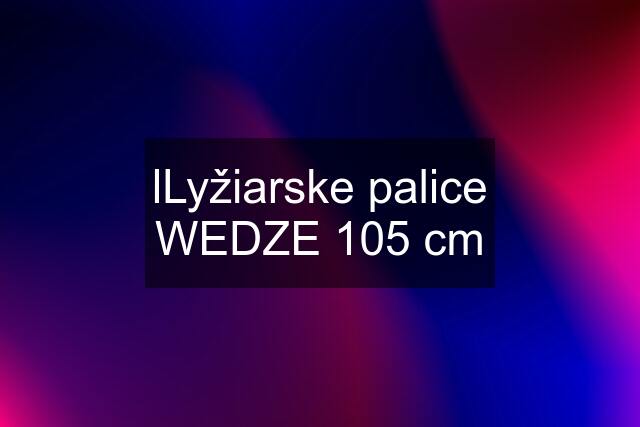 lLyžiarske palice WEDZE 105 cm